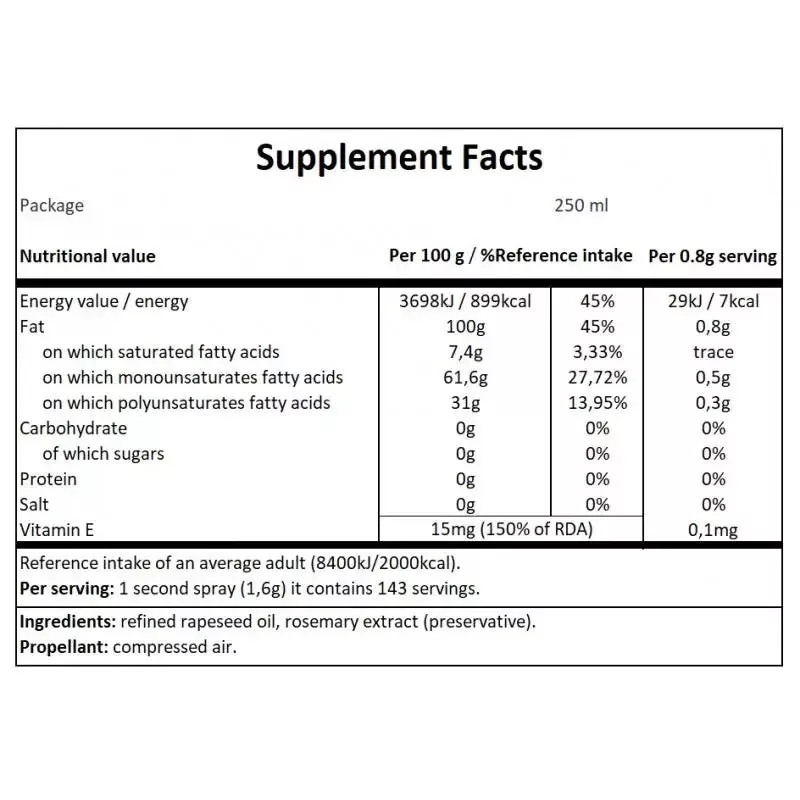 Supplement Facts

Package 250 ml

| Nutritional value | Per 100 g / %Reference intake | | Per 0.8g serving |
|---|---|---|---|
| Energy value / energy | 3698kJ / 899kcal | 45% | 29kJ / 7kcal |
| Fat | 100g | 45% | 0,8g |
| on which saturated fatty acids | 7,4g | 3,33% | trace |
| on which monounsaturates fatty acids | 61,6g | 27,72% | 0,5g |
| on which polyunsaturates fatty acids | 31g | 13,95% | 0,3g |
| Carbohydrate | 0g | 0% | 0% |
| of which sugars | 0g | 0% | 0% |
| Protein | 0g | 0% | 0% |
| Salt | 0g | 0% | 0% |
| Vitamin E | 15mg (150% of RDA) | | 0,1mg |

Reference intake of an average adult (8400kJ/2000kcal).
Per serving: 1 second spray (1,6g) it contains 143 servings.

Ingredients: refined rapeseed oil, rosemary extract (preservative).
Propellant: compressed air.